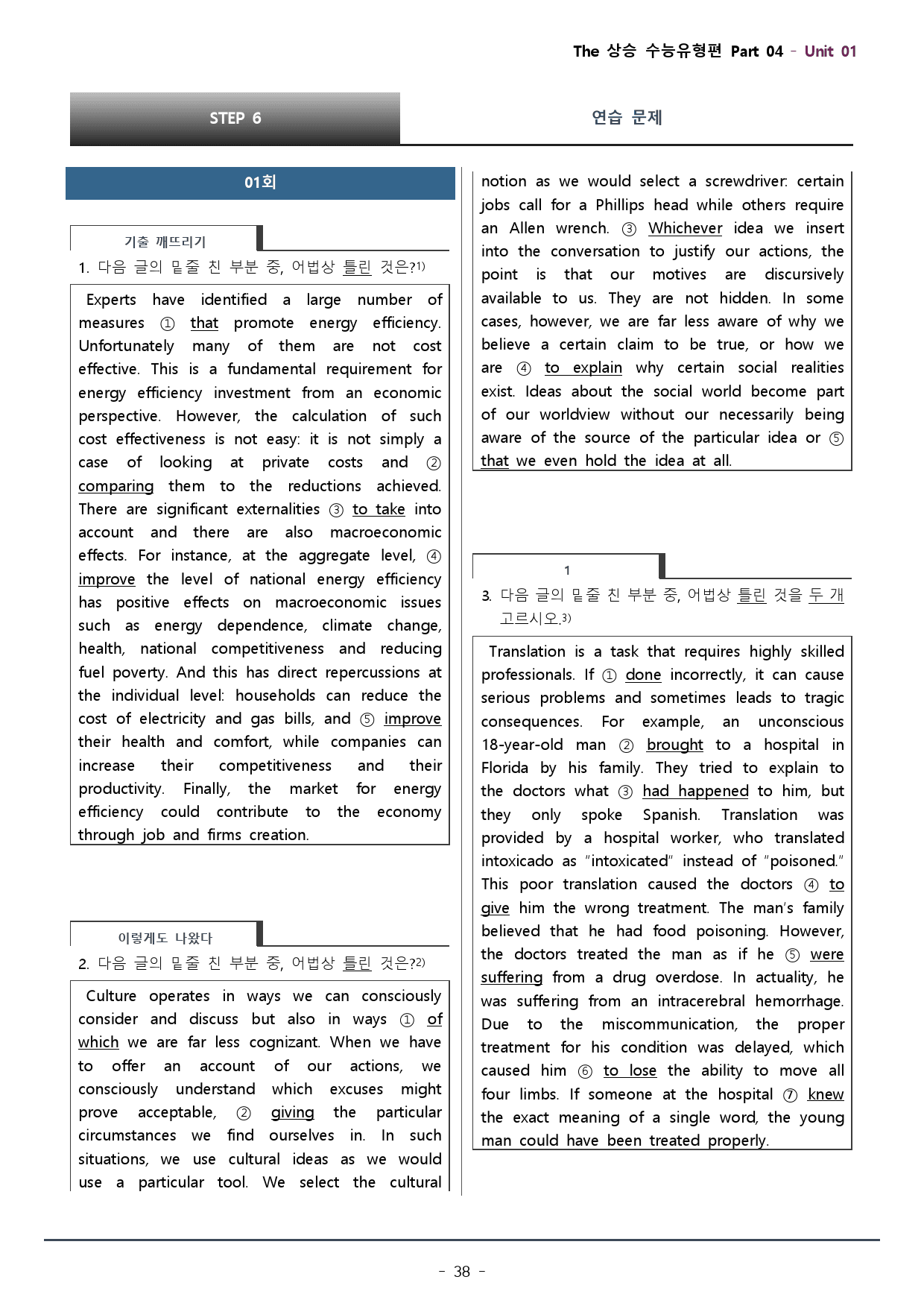 The 상승 수능유형편 Part 04 - Unit 01

STEP 6

연습 문제

01회

기출 깨뜨리기

1. 다음 글의 밑줄 친 부분 중, 어법상 틀린 것은?$^{1)}$

Experts have identified a large number of measures ① that promote energy efficiency. Unfortunately many of them are not cost effective. This is a fundamental requirement for energy efficiency investment from an economic perspective. However, the calculation of such cost effectiveness is not easy: it is not simply a case of looking at private costs and ② comparing them to the reductions achieved. There are significant externalities ③ to take into account and there are also macroeconomic effects. For instance, at the aggregate level, ④ improve the level of national energy efficiency has positive effects on macroeconomic issues such as energy dependence, climate change, health, national competitiveness and reducing fuel poverty. And this has direct repercussions at the individual level: households can reduce the cost of electricity and gas bills, and ⑤ improve their health and comfort, while companies can increase their competitiveness and their productivity. Finally, the market for energy efficiency could contribute to the economy through job and firms creation.

이렇게도 나왔다

2. 다음 글의 밑줄 친 부분 중, 어법상 틀린 것은?$^{2)}$

Culture operates in ways we can consciously consider and discuss but also in ways ① of which we are far less cognizant. When we have to offer an account of our actions, we consciously understand which excuses might prove acceptable, ② giving the particular circumstances we find ourselves in. In such situations, we use cultural ideas as we would use a particular tool. We select the cultural notion as we would select a screwdriver: certain jobs call for a Phillips head while others require an Allen wrench. ③ Whichever idea we insert into the conversation to justify our actions, the point is that our motives are discursively available to us. They are not hidden. In some cases, however, we are far less aware of why we believe a certain claim to be true, or how we are ④ to explain why certain social realities exist. Ideas about the social world become part of our worldview without our necessarily being aware of the source of the particular idea or ⑤ that we even hold the idea at all.

1

3. 다음 글의 밑줄 친 부분 중, 어법상 틀린 것을 두 개 고르시오.$^{3)}$

Translation is a task that requires highly skilled professionals. If ① done incorrectly, it can cause serious problems and sometimes leads to tragic consequences. For example, an unconscious 18-year-old man ② brought to a hospital in Florida by his family. They tried to explain to the doctors what ③ had happened to him, but they only spoke Spanish. Translation was provided by a hospital worker, who translated intoxicado as "intoxicated" instead of "poisoned." This poor translation caused the doctors ④ to give him the wrong treatment. The man's family believed that he had food poisoning. However, the doctors treated the man as if he ⑤ were suffering from a drug overdose. In actuality, he was suffering from an intracerebral hemorrhage. Due to the miscommunication, the proper treatment for his condition was delayed, which caused him ⑥ to lose the ability to move all four limbs. If someone at the hospital ⑦ knew the exact meaning of a single word, the young man could have been treated properly.

- 38 -